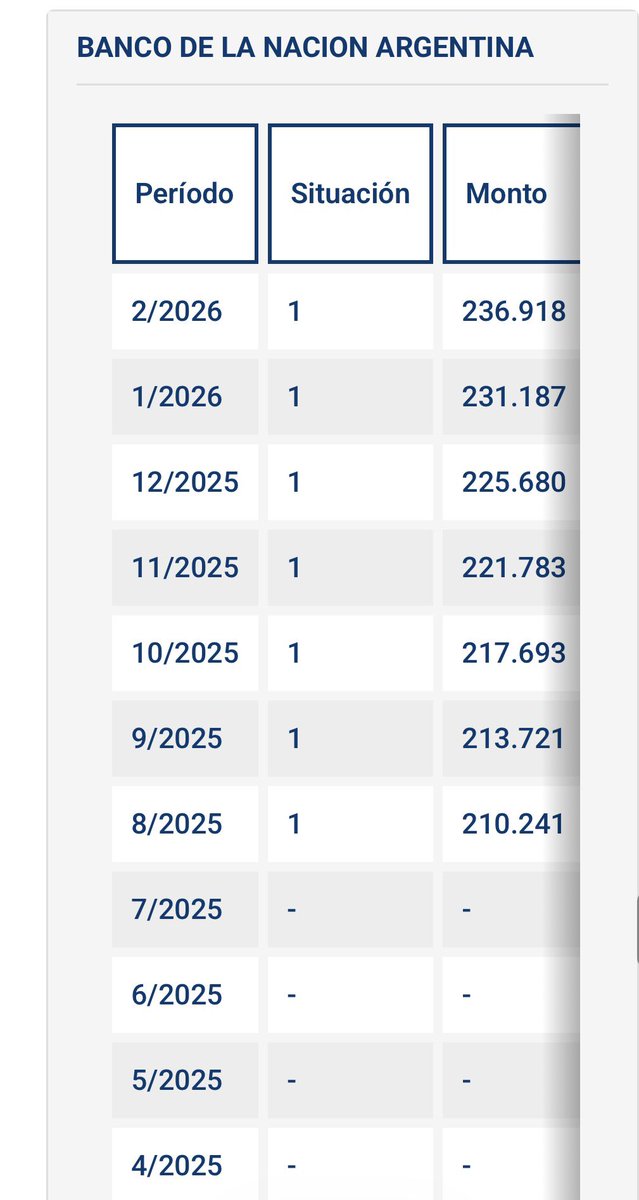 BANCO DE LA NACION ARGENTINA

| Período | Situación | Monto |
|---|---|---|
| 2/2026 | 1 | 236.918 |
| 1/2026 | 1 | 231.187 |
| 12/2025 | 1 | 225.680 |
| 11/2025 | 1 | 221.783 |
| 10/2025 | 1 | 217.693 |
| 9/2025 | 1 | 213.721 |
| 8/2025 | 1 | 210.241 |
| 7/2025 | - | - |
| 6/2025 | - | - |
| 5/2025 | - | - |
| 4/2025 | - | - |